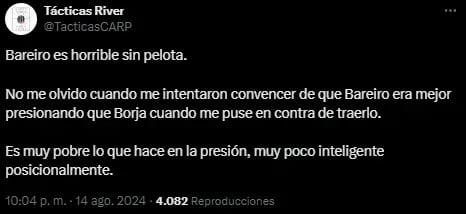 Tácticas River
@TacticasCARP

Bareiro es horrible sin pelota.

No me olvido cuando me intentaron convencer de que Bareiro era mejor presionando que Borja cuando me puse en contra de traerlo.

Es muy pobre lo que hace en la presión, muy poco inteligente posicionalmente.

10:04 p. m. · 14 ago. 2024 · 4.082 Reproducciones